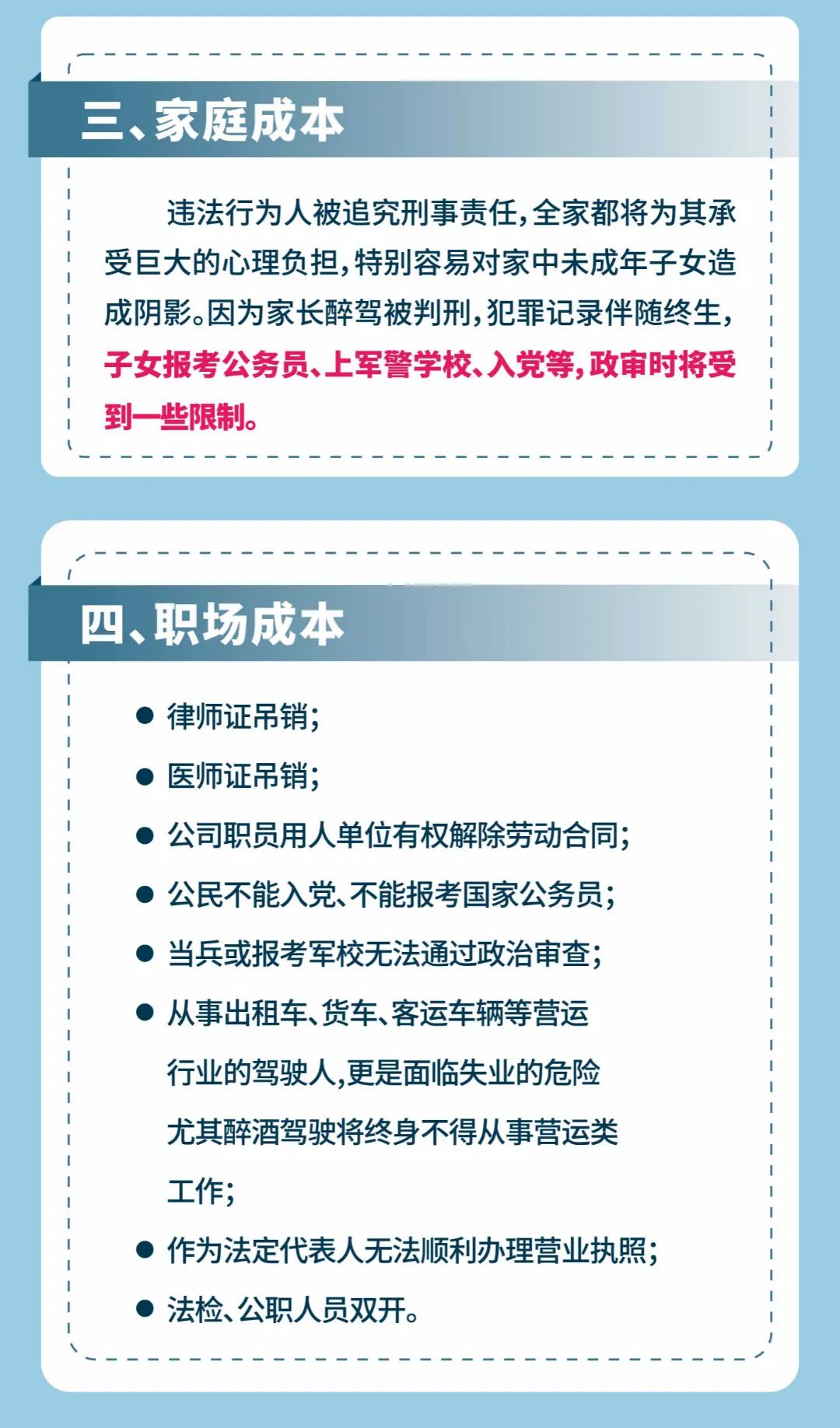 三、家庭成本

违法行为人被追究刑事责任,全家都将为其承受巨大的心理负担,特别容易对家中未成年子女造成阴影。因为家长醉驾被判刑,犯罪记录伴随终生,子女报考公务员、上军警学校、入党等,政审时将受到一些限制。

四、职场成本

• 律师证吊销;
• 医师证吊销;
• 公司职员用人单位有权解除劳动合同;
• 公民不能入党、不能报考国家公务员;
• 当兵或报考军校无法通过政治审查;
• 从事出租车、货车、客运车辆等营运行业的驾驶人,更是面临失业的危险尤其醉酒驾驶将终身不得从事营运类工作;
• 作为法定代表人无法顺利办理营业执照;
• 法检、公职人员双开。